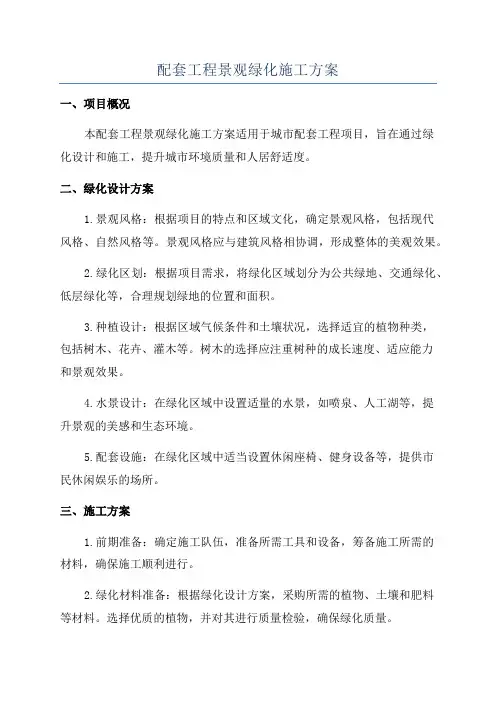 配套工程景观绿化施工方案

一、项目概况

本配套工程景观绿化施工方案适用于城市配套工程项目，旨在通过绿化设计和施工，提升城市环境质量和人居舒适度。

二、绿化设计方案

1.景观风格：根据项目的特点和区域文化，确定景观风格，包括现代风格、自然风格等。景观风格应与建筑风格相协调，形成整体的美观效果。

2.绿化区划：根据项目需求，将绿化区域划分为公共绿地、交通绿化、低层绿化等，合理规划绿地的位置和面积。

3.种植设计：根据区域气候条件和土壤状况，选择适宜的植物种类，包括树木、花卉、灌木等。树木的选择应注重树种的成长速度、适应能力和景观效果。

4.水景设计：在绿化区域中设置适量的水景，如喷泉、人工湖等，提升景观的美感和生态环境。

5.配套设施：在绿化区域中适当设置休闲座椅、健身设备等，提供市民休闲娱乐的场所。

三、施工方案

1.前期准备：确定施工队伍，准备所需工具和设备，筹备施工所需的材料，确保施工顺利进行。

2.绿化材料准备：根据绿化设计方案，采购所需的植物、土壤和肥料等材料。选择优质的植物，并对其进行质量检验，确保绿化质量。